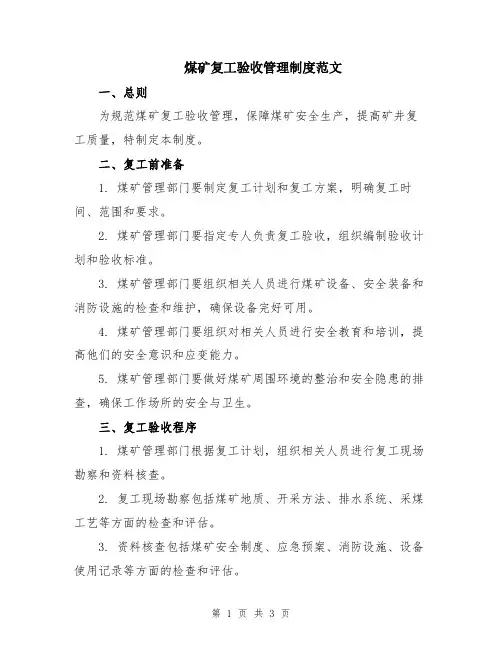 煤矿复工验收管理制度范文

一、总则

为规范煤矿复工验收管理，保障煤矿安全生产，提高矿井复工质量，特制定本制度。

二、复工前准备

1. 煤矿管理部门要制定复工计划和复工方案，明确复工时间、范围和要求。

2. 煤矿管理部门要指定专人负责复工验收，组织编制验收计划和验收标准。

3. 煤矿管理部门要组织相关人员进行煤矿设备、安全装备和消防设施的检查和维护，确保设备完好可用。

4. 煤矿管理部门要组织对相关人员进行安全教育和培训，提高他们的安全意识和应变能力。

5. 煤矿管理部门要做好煤矿周围环境的整治和安全隐患的排查，确保工作场所的安全与卫生。

三、复工验收程序

1. 煤矿管理部门根据复工计划，组织相关人员进行复工现场勘察和资料核查。

2. 复工现场勘察包括煤矿地质、开采方法、排水系统、采煤工艺等方面的检查和评估。

3. 资料核查包括煤矿安全制度、应急预案、消防设施、设备使用记录等方面的检查和评估。

第 1 页 共 3 页